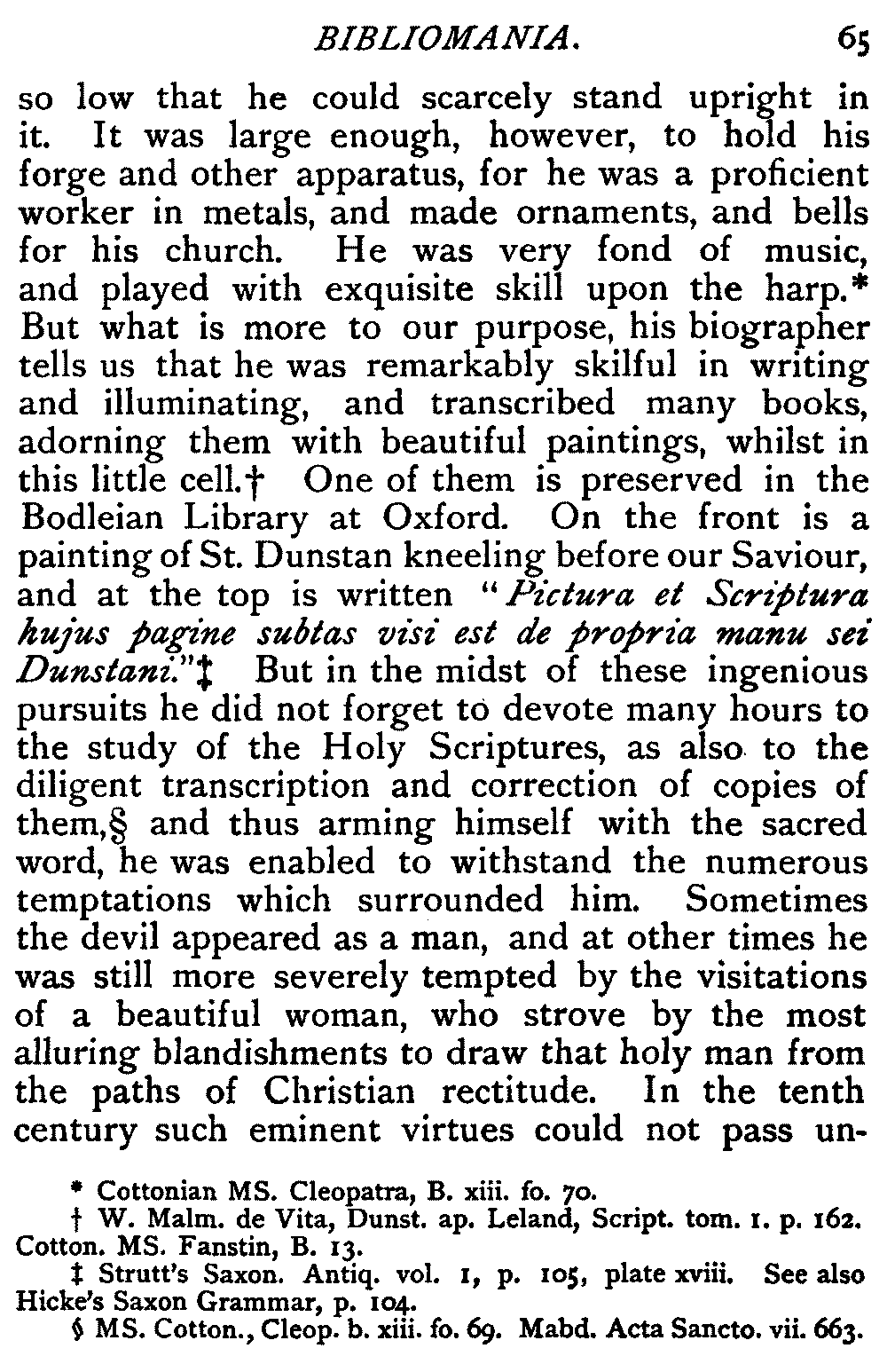 BIBLIOMANIA. 65

so low that he could scarcely stand upright in it. It was large enough, however, to hold his forge and other apparatus, for he was a proficient worker in metals, and made ornaments, and bells for his church. He was very fond of music, and played with exquisite skill upon the harp.* But what is more to our purpose, his biographer tells us that he was remarkably skilful in writing and illuminating, and transcribed many books, adorning them with beautiful paintings, whilst in this little cell.† One of them is preserved in the Bodleian Library at Oxford. On the front is a painting of St. Dunstan kneeling before our Saviour, and at the top is written "Pictura et Scriptura hujus pagine subtas visi est de propria manu sei Dunstani."‡ But in the midst of these ingenious pursuits he did not forget to devote many hours to the study of the Holy Scriptures, as also to the diligent transcription and correction of copies of them,§ and thus arming himself with the sacred word, he was enabled to withstand the numerous temptations which surrounded him. Sometimes the devil appeared as a man, and at other times he was still more severely tempted by the visitations of a beautiful woman, who strove by the most alluring blandishments to draw that holy man from the paths of Christian rectitude. In the tenth century such eminent virtues could not pass un-

* Cottonian MS. Cleopatra, B. xiii. fo. 70.

† W. Malm. de Vita, Dunst. ap. Leland, Script. tom. 1. p. 162. Cotton. MS. Fanstin, B. 13.

‡ Strutt's Saxon. Antiq. vol. 1, p. 105, plate xviii. See also Hicke's Saxon Grammar, p. 104.

§ MS. Cotton., Cleop. b. xiii. fo. 69. Mabd. Acta Sancto. vii. 663.